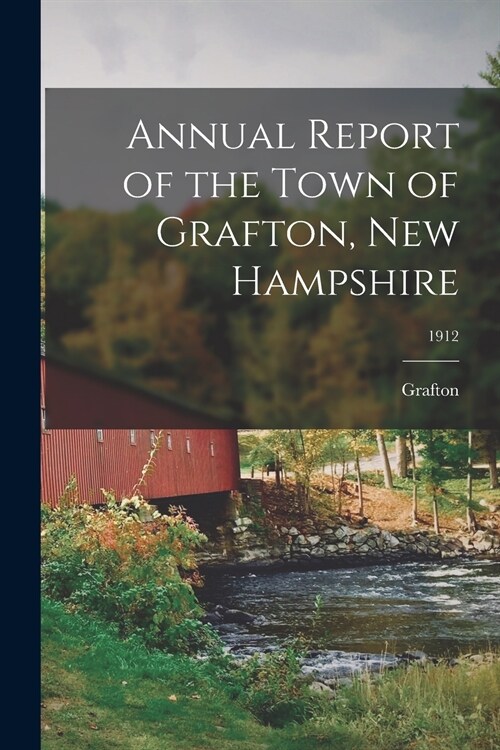 Annual Report of the Town of Grafton, New Hampshire

1912

Grafton